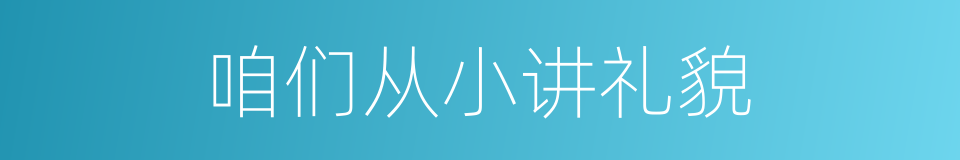 咱们从小讲礼貌